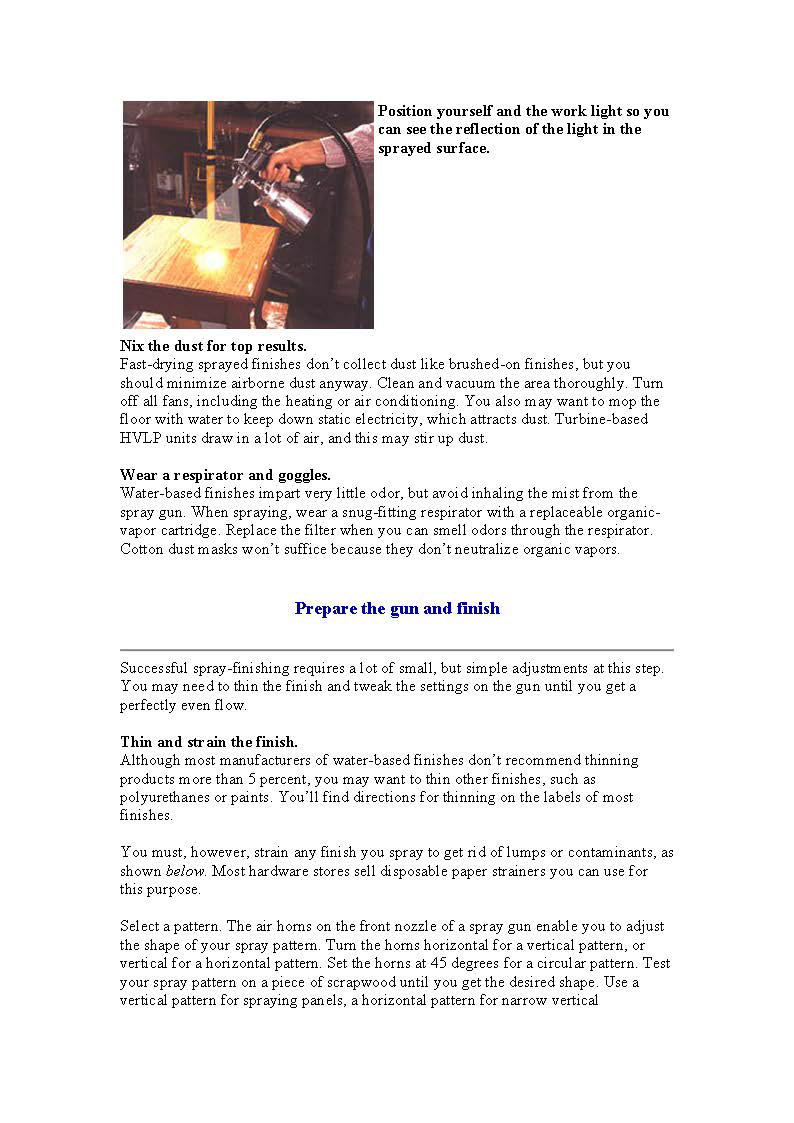 Position yourself and the work light so you can see the reflection of the light in the sprayed surface.

Nix the dust for top results.
Fast-drying sprayed finishes don't collect dust like brushed-on finishes, but you should minimize airborne dust anyway. Clean and vacuum the area thoroughly. Turn off all fans, including the heating or air conditioning. You also may want to mop the floor with water to keep down static electricity, which attracts dust. Turbine-based HVLP units draw in a lot of air, and this may stir up dust.

Wear a respirator and goggles.
Water-based finishes impart very little odor, but avoid inhaling the mist from the spray gun. When spraying, wear a snug-fitting respirator with a replaceable organic-vapor cartridge. Replace the filter when you can smell odors through the respirator. Cotton dust masks won't suffice because they don't neutralize organic vapors.

Prepare the gun and finish

Successful spray-finishing requires a lot of small, but simple adjustments at this step. You may need to thin the finish and tweak the settings on the gun until you get a perfectly even flow.

Thin and strain the finish.
Although most manufacturers of water-based finishes don't recommend thinning products more than 5 percent, you may want to thin other finishes, such as polyurethanes or paints. You'll find directions for thinning on the labels of most finishes.

You must, however, strain any finish you spray to get rid of lumps or contaminants, as shown below. Most hardware stores sell disposable paper strainers you can use for this purpose.

Select a pattern. The air horns on the front nozzle of a spray gun enable you to adjust the shape of your spray pattern. Turn the horns horizontal for a vertical pattern, or vertical for a horizontal pattern. Set the horns at 45 degrees for a circular pattern. Test your spray pattern on a piece of scrapwood until you get the desired shape. Use a vertical pattern for spraying panels, a horizontal pattern for narrow vertical